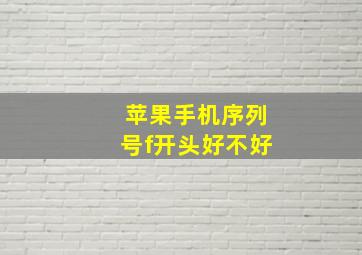 苹果手机序列号f开头好不好